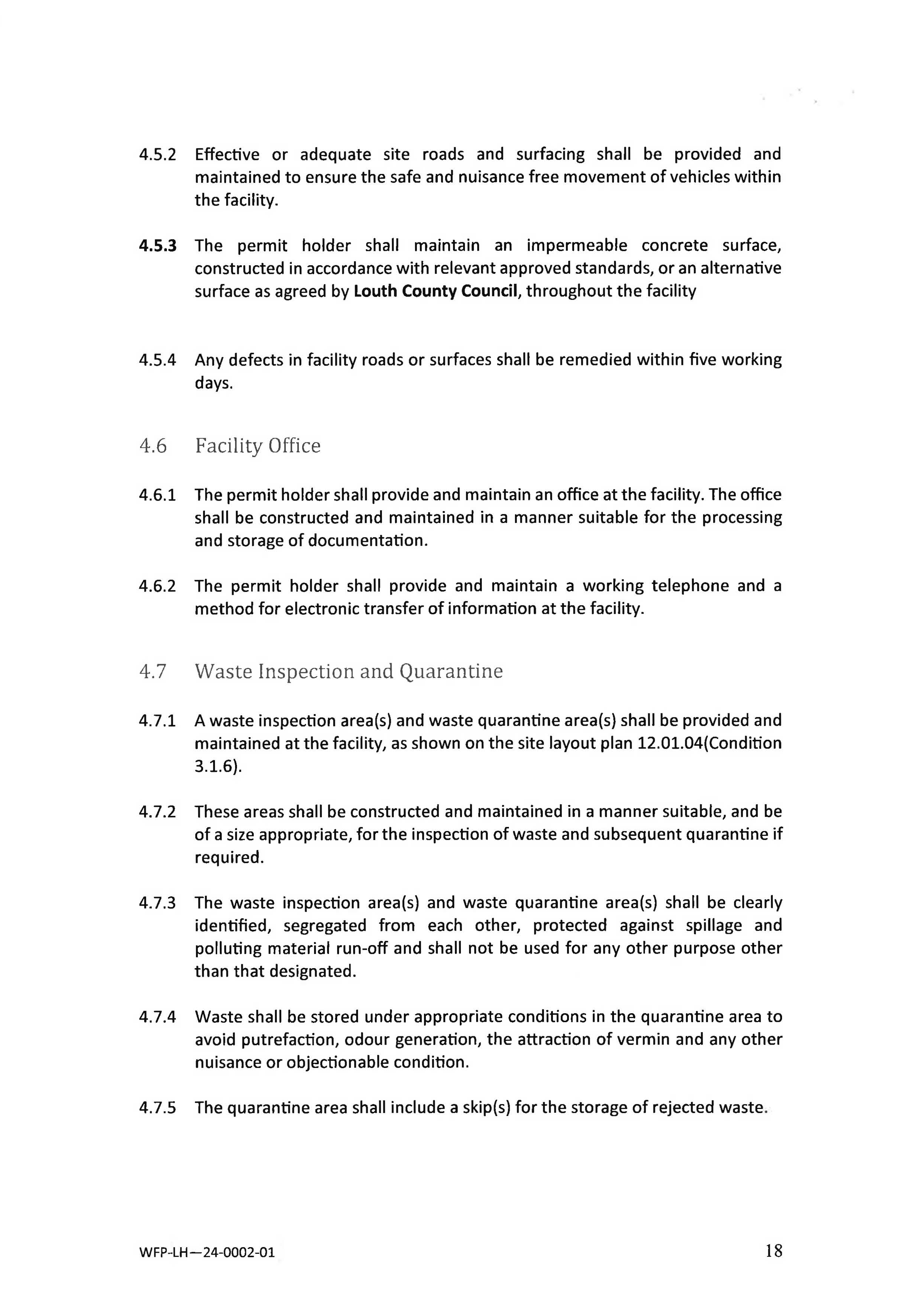 4.5.2 Effective or adequate site roads and surfacing shall be provided and maintained to ensure the safe and nuisance free movement of vehicles within the facility.

4.5.3 The permit holder shall maintain an impermeable concrete surface, constructed in accordance with relevant approved standards, or an alternative surface as agreed by Louth County Council, throughout the facility

4.5.4 Any defects in facility roads or surfaces shall be remedied within five working days.

4.6 Facility Office

4.6.1 The permit holder shall provide and maintain an office at the facility. The office shall be constructed and maintained in a manner suitable for the processing and storage of documentation.

4.6.2 The permit holder shall provide and maintain a working telephone and a method for electronic transfer of information at the facility.

4.7 Waste Inspection and Quarantine

4.7.1 A waste inspection area(s) and waste quarantine area(s) shall be provided and maintained at the facility, as shown on the site layout plan 12.01.04(Condition 3.1.6).

4.7.2 These areas shall be constructed and maintained in a manner suitable, and be of a size appropriate, for the inspection of waste and subsequent quarantine if required.

4.7.3 The waste inspection area(s) and waste quarantine area(s) shall be clearly identified, segregated from each other, protected against spillage and polluting material run-off and shall not be used for any other purpose other than that designated.

4.7.4 Waste shall be stored under appropriate conditions in the quarantine area to avoid putrefaction, odour generation, the attraction of vermin and any other nuisance or objectionable condition.

4.7.5 The quarantine area shall include a skip(s) for the storage of rejected waste.

WFP-LH—24-0002-01

18